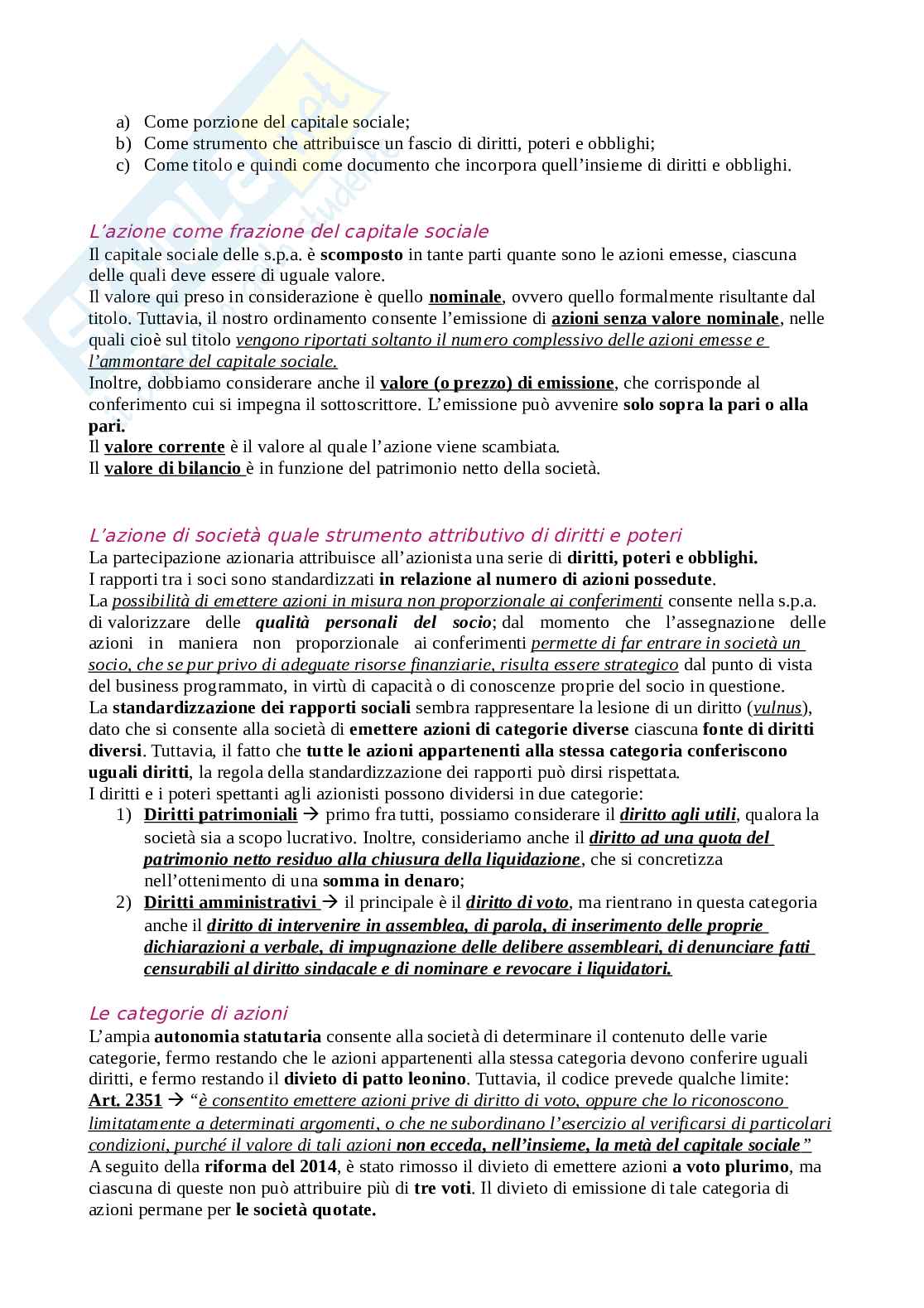 a) Come porzione del capitale sociale;
b) Come strumento che attribuisce un fascio di diritti, poteri e obblighi;
c) Come titolo e quindi come documento che incorpora quell'insieme di diritti e obblighi.

L'azione come frazione del capitale sociale
Il capitale sociale delle s.p.a. è scomposto in tante parti quante sono le azioni emesse, ciascuna delle quali deve essere di uguale valore.
Il valore qui preso in considerazione è quello nominale, ovvero quello formalmente risultante dal titolo. Tuttavia, il nostro ordinamento consente l'emissione di azioni senza valore nominale, nelle quali cioè sul titolo vengono riportati soltanto il numero complessivo delle azioni emesse e l'ammontare del capitale sociale.
Inoltre, dobbiamo considerare anche il valore (o prezzo) di emissione, che corrisponde al conferimento cui si impegna il sottoscrittore. L'emissione può avvenire solo sopra la pari o alla pari.
Il valore corrente è il valore al quale l'azione viene scambiata.
Il valore di bilancio è in funzione del patrimonio netto della società.

L'azione di società quale strumento attributivo di diritti e poteri
La partecipazione azionaria attribuisce all'azionista una serie di diritti, poteri e obblighi.
I rapporti tra i soci sono standardizzati in relazione al numero di azioni possedute.
La possibilità di emettere azioni in misura non proporzionale ai conferimenti consente nella s.p.a. di valorizzare delle qualità personali del socio; dal momento che l'assegnazione delle azioni in maniera non proporzionale ai conferimenti permette di far entrare in società un socio, che se pur privo di adeguate risorse finanziarie, risulta essere strategico dal punto di vista del business programmato, in virtù di capacità o di conoscenze proprie del socio in questione.
La standardizzazione dei rapporti sociali sembra rappresentare la lesione di un diritto (vulnus), dato che si consente alla società di emettere azioni di categorie diverse ciascuna fonte di diritti diversi. Tuttavia, il fatto che tutte le azioni appartenenti alla stessa categoria conferiscono uguali diritti, la regola della standardizzazione dei rapporti può dirsi rispettata.
I diritti e i poteri spettanti agli azionisti possono dividersi in due categorie:
1) Diritti patrimoniali → primo fra tutti, possiamo considerare il diritto agli utili, qualora la società sia a scopo lucrativo. Inoltre, consideriamo anche il diritto ad una quota del patrimonio netto residuo alla chiusura della liquidazione, che si concretizza nell'ottenimento di una somma in denaro;
2) Diritti amministrativi → il principale è il diritto di voto, ma rientrano in questa categoria anche il diritto di intervenire in assemblea, di parola, di inserimento delle proprie dichiarazioni a verbale, di impugnazione delle delibere assembleari, di denunciare fatti censurabili al diritto sindacale e di nominare e revocare i liquidatori.

Le categorie di azioni
L'ampia autonomia statutaria consente alla società di determinare il contenuto delle varie categorie, fermo restando che le azioni appartenenti alla stessa categoria devono conferire uguali diritti, e fermo restando il divieto di patto leonino. Tuttavia, il codice prevede qualche limite:
Art. 2351 → "è consentito emettere azioni prive di diritto di voto, oppure che lo riconoscono limitatamente a determinati argomenti, o che ne subordinano l'esercizio al verificarsi di particolari condizioni, purché il valore di tali azioni non ecceda, nell'insieme, la metà del capitale sociale"
A seguito della riforma del 2014, è stato rimosso il divieto di emettere azioni a voto plurimo, ma ciascuna di queste non può attribuire più di tre voti. Il divieto di emissione di tale categoria di azioni permane per le società quotate.